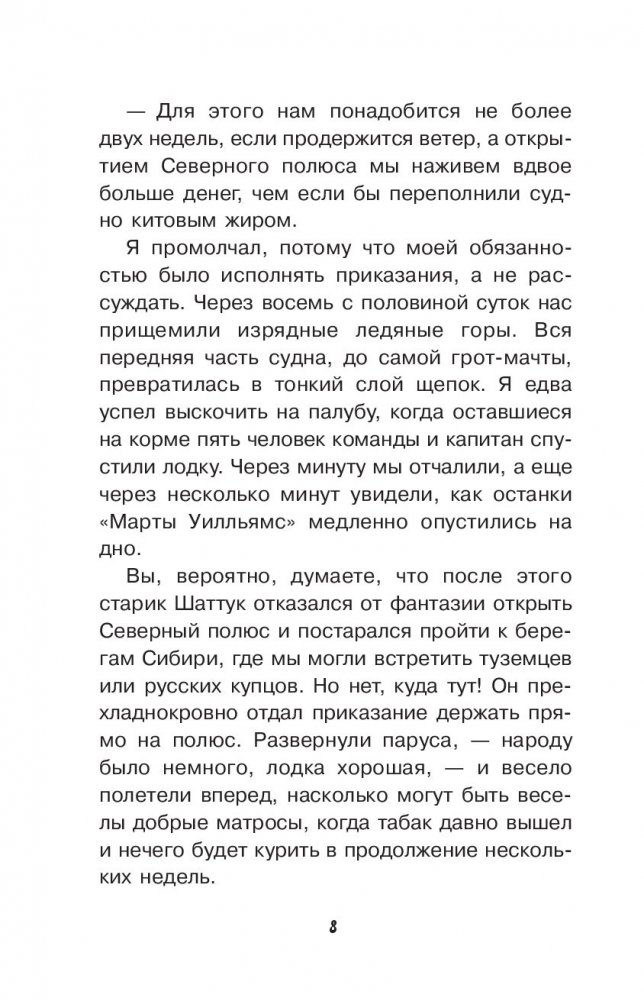 — Для этого нам понадобится не более двух недель, если продержится ветер, а открытием Северного полюса мы наживем вдвое больше денег, чем если бы переполнили судно китовым жиром.

Я промолчал, потому что моей обязанностью было исполнять приказания, а не рассуждать. Через восемь с половиной суток нас прищемили изрядные ледяные горы. Вся передняя часть судна, до самой грот-мачты, превратилась в тонкий слой щепок. Я едва успел выскочить на палубу, когда оставшиеся на корме пять человек команды и капитан спустили лодку. Через минуту мы отчалили, а еще через несколько минут увидели, как останки «Марты Уилльямс» медленно опустились на дно.

Вы, вероятно, думаете, что после этого старик Шаттук отказался от фантазии открыть Северный полюс и постарался пройти к берегам Сибири, где мы могли встретить туземцев или русских купцов. Но нет, куда тут! Он прехладнокровно отдал приказание держать прямо на полюс. Развернули паруса, — народу было немного, лодка хорошая, — и весело полетели вперед, насколько могут быть веселы добрые матросы, когда табак давно вышел и нечего будет курить в продолжение нескольких недель.

8